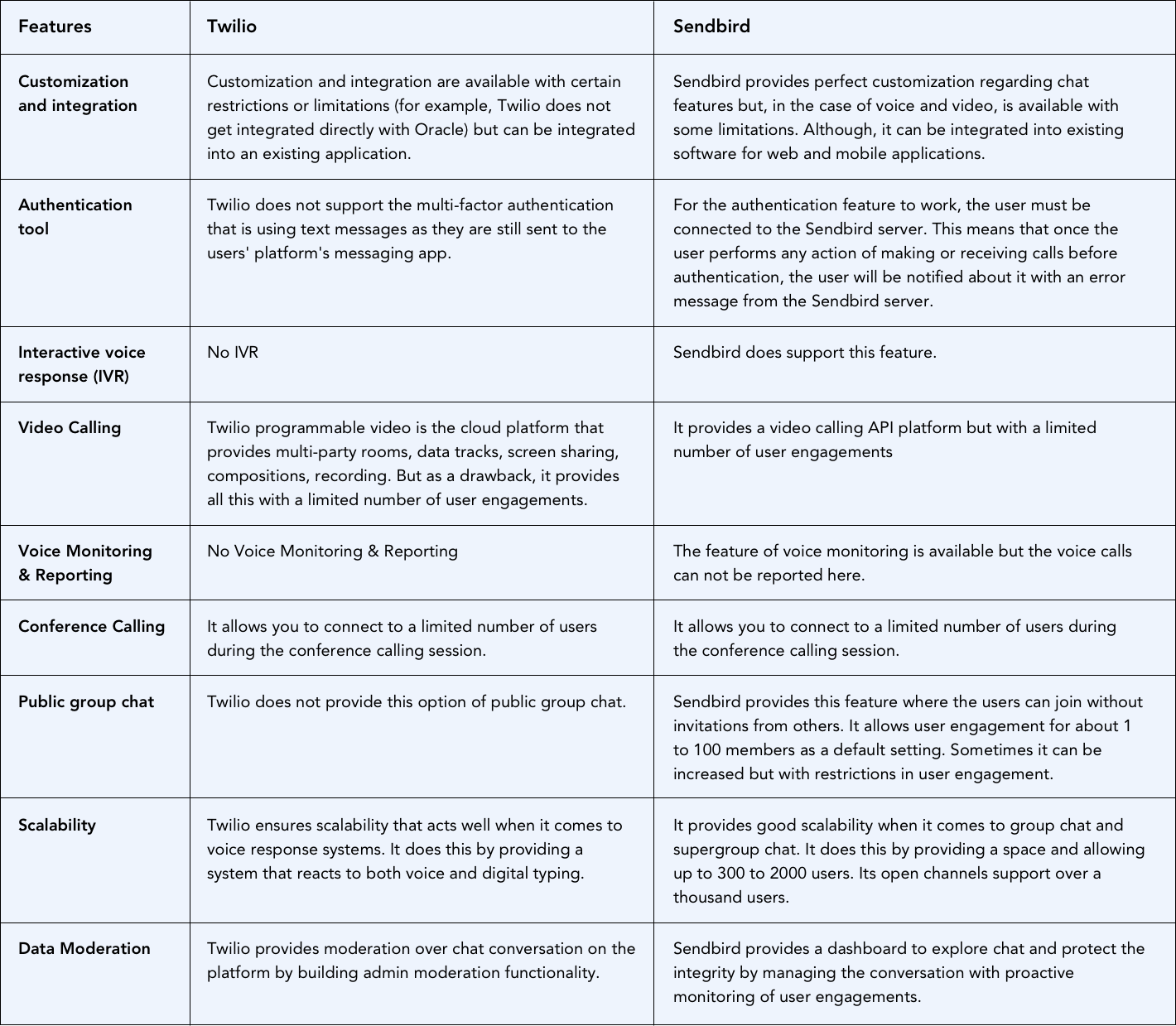 | Features | Twilio | Sendbird |
|---|---|---|
| Customization and integration | Customization and integration are available with certain restrictions or limitations (for example, Twilio does not get integrated directly with Oracle) but can be integrated into an existing application. | Sendbird provides perfect customization regarding chat features but, in the case of voice and video, is available with some limitations. Although, it can be integrated into existing software for web and mobile applications. |
| Authentication tool | Twilio does not support the multi-factor authentication that is using text messages as they are still sent to the users' platform's messaging app. | For the authentication feature to work, the user must be connected to the Sendbird server. This means that once the user performs any action of making or receiving calls before authentication, the user will be notified about it with an error message from the Sendbird server. |
| Interactive voice response (IVR) | No IVR | Sendbird does support this feature. |
| Video Calling | Twilio programmable video is the cloud platform that provides multi-party rooms, data tracks, screen sharing, compositions, recording. But as a drawback, it provides all this with a limited number of user engagements. | It provides a video calling API platform but with a limited number of user engagements |
| Voice Monitoring & Reporting | No Voice Monitoring & Reporting | The feature of voice monitoring is available but the voice calls can not be reported here. |
| Conference Calling | It allows you to connect to a limited number of users during the conference calling session. | It allows you to connect to a limited number of users during the conference calling session. |
| Public group chat | Twilio does not provide this option of public group chat. | Sendbird provides this feature where the users can join without invitations from others. It allows user engagement for about 1 to 100 members as a default setting. Sometimes it can be increased but with restrictions in user engagement. |
| Scalability | Twilio ensures scalability that acts well when it comes to voice response systems. It does this by providing a system that reacts to both voice and digital typing. | It provides good scalability when it comes to group chat and supergroup chat. It does this by providing a space and allowing up to 300 to 2000 users. Its open channels support over a thousand users. |
| Data Moderation | Twilio provides moderation over chat conversation on the platform by building admin moderation functionality. | Sendbird provides a dashboard to explore chat and protect the integrity by managing the conversation with proactive monitoring of user engagements. |